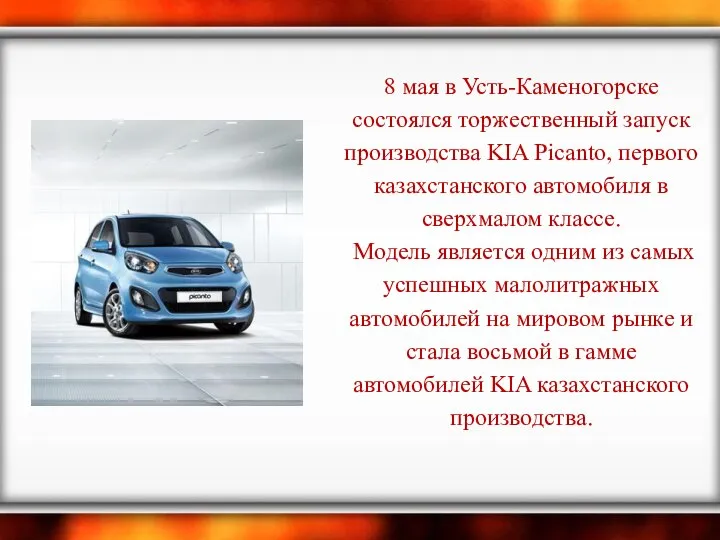 picanto

8 мая в Усть-Каменогорске состоялся торжественный запуск производства KIA Picanto, первого казахстанского автомобиля в сверхмалом классе.
Модель является одним из самых успешных малолитражных автомобилей на мировом рынке и стала восьмой в гамме автомобилей KIA казахстанского производства.